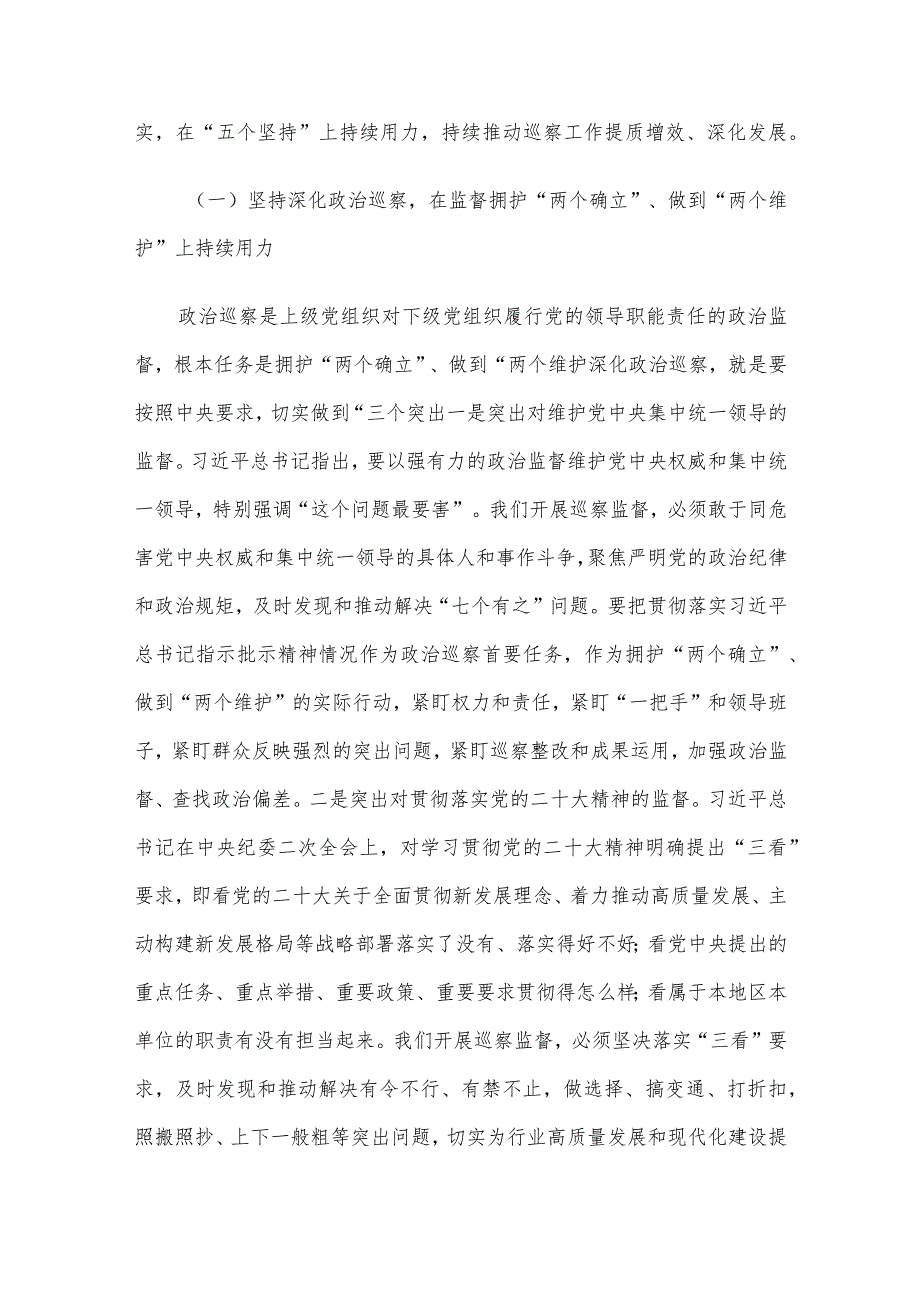 实，在“五个坚持”上持续用力，持续推动巡察工作提质增效、深化发展。

（一）坚持深化政治巡察，在监督拥护“两个确立”、做到“两个维护”上持续用力

政治巡察是上级党组织对下级党组织履行党的领导职能责任的政治监督，根本任务是拥护“两个确立”、做到“两个维护深化政治巡察，就是要按照中央要求，切实做到“三个突出一是突出对维护党中央集中统一领导的监督。习近平总书记指出，要以强有力的政治监督维护党中央权威和集中统一领导，特别强调“这个问题最要害”。我们开展巡察监督，必须敢于同危害党中央权威和集中统一领导的具体人和事作斗争，聚焦严明党的政治纪律和政治规矩，及时发现和推动解决“七个有之”问题。要把贯彻落实习近平总书记指示批示精神情况作为政治巡察首要任务，作为拥护“两个确立”、做到“两个维护”的实际行动，紧盯权力和责任，紧盯“一把手”和领导班子，紧盯群众反映强烈的突出问题，紧盯巡察整改和成果运用，加强政治监督、查找政治偏差。二是突出对贯彻落实党的二十大精神的监督。习近平总书记在中央纪委二次全会上，对学习贯彻党的二十大精神明确提出“三看”要求，即看党的二十大关于全面贯彻新发展理念、着力推动高质量发展、主动构建新发展格局等战略部署落实了没有、落实得好不好；看党中央提出的重点任务、重点举措、重要政策、重要要求贯彻得怎么样；看属于本地区本单位的职责有没有担当起来。我们开展巡察监督，必须坚决落实“三看”要求，及时发现和推动解决有令不行、有禁不止，做选择、搞变通、打折扣，照搬照抄、上下一般粗等突出问题，切实为行业高质量发展和现代化建设提